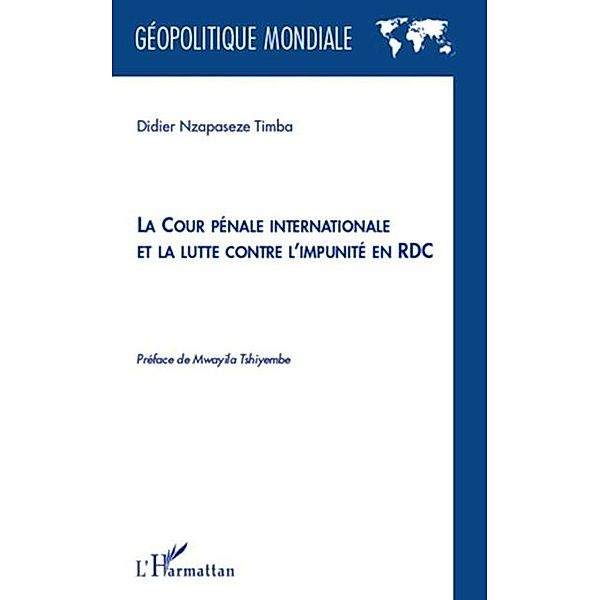 GÉOPOLITIQUE MONDIALE

Didier Nzapaseze Timba

LA COUR PÉNALE INTERNATIONALE
ET LA LUTTE CONTRE L'IMPUNITÉ EN RDC

Préface de Mwayila Tshiyembe

L'Harmattan